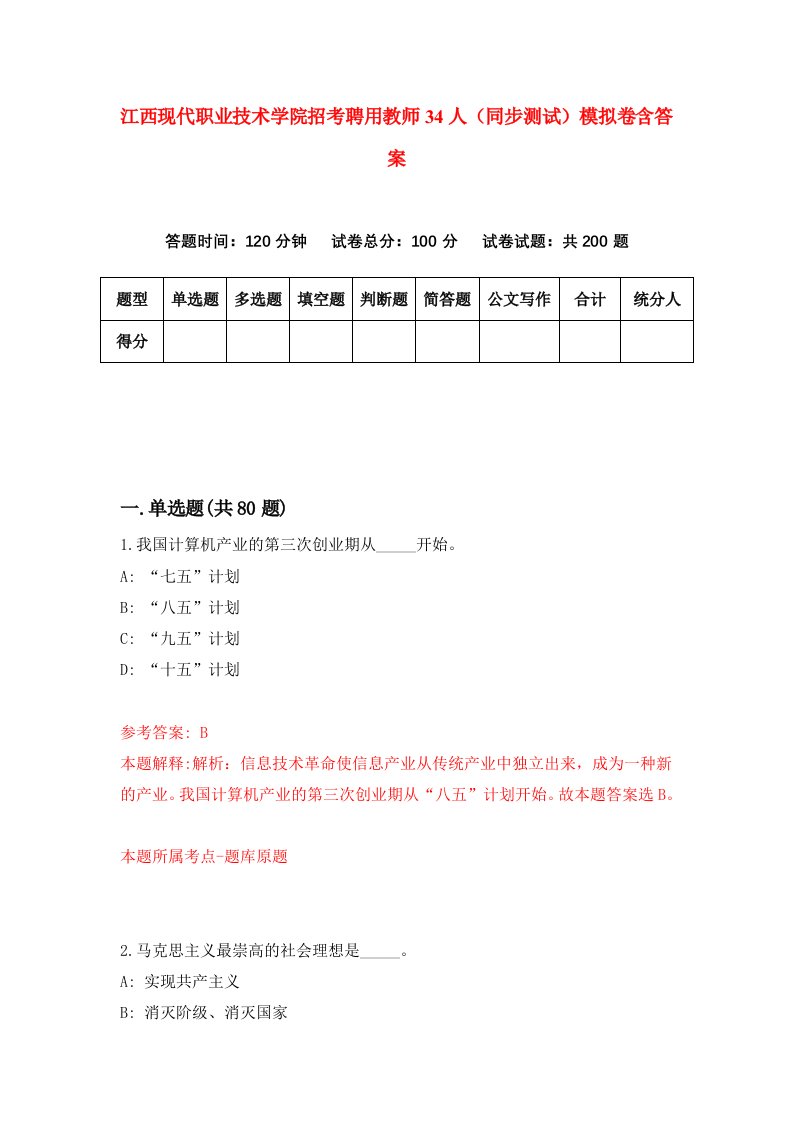 江西现代职业技术学院招考聘用教师34人（同步测试）模拟卷含答案

答题时间：120分钟　试卷总分：100分　试卷试题：共200题

| 题型 | 单选题 | 多选题 | 填空题 | 判断题 | 简答题 | 公文写作 | 合计 | 统分人 |
|---|---|---|---|---|---|---|---|---|
| 得分 | | | | | | | | |

一.单选题(共80题)

1.我国计算机产业的第三次创业期从_____开始。
A: “七五”计划
B: “八五”计划
C: “九五”计划
D: “十五”计划

参考答案: B
本题解释:解析：信息技术革命使信息产业从传统产业中独立出来，成为一种新的产业。我国计算机产业的第三次创业期从“八五”计划开始。故本题答案选B。

本题所属考点-题库原题

2.马克思主义最崇高的社会理想是_____。
A: 实现共产主义
B: 消灭阶级、消灭国家